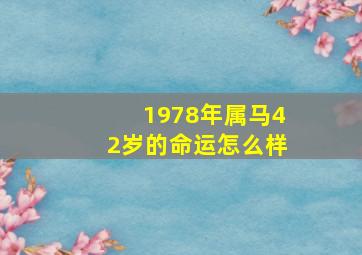 1978年属马42岁的命运怎么样